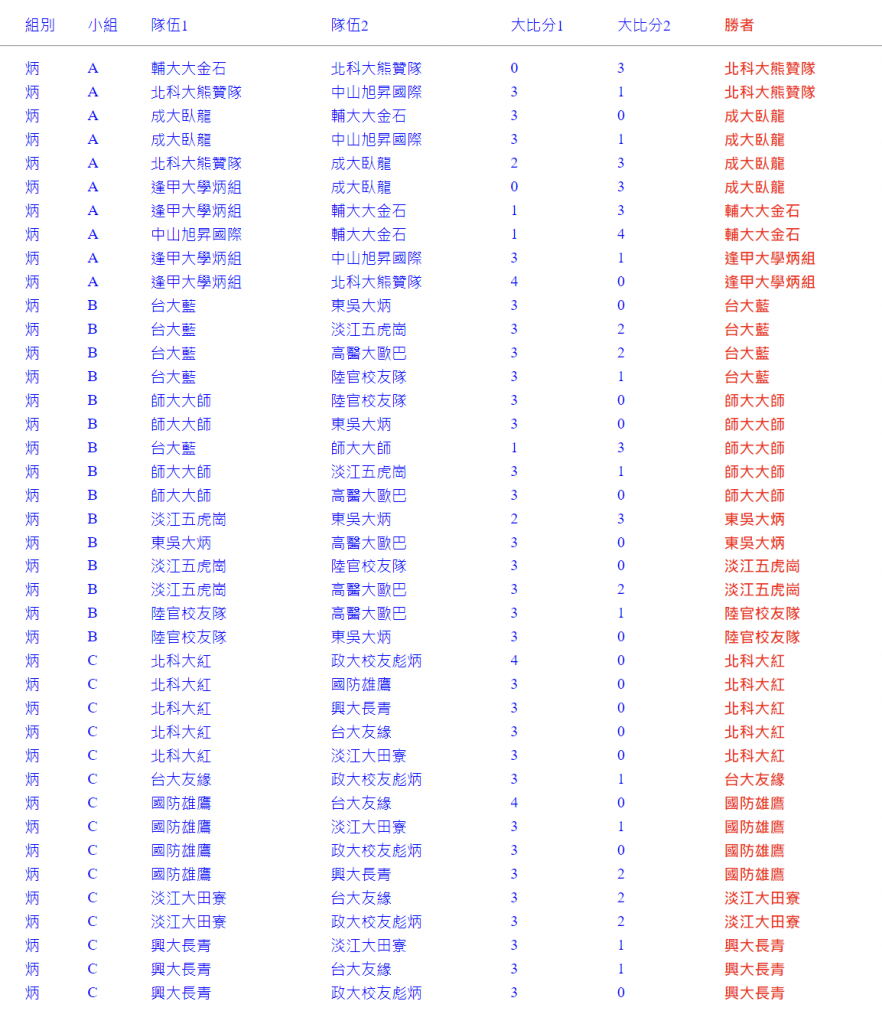 | 組別 | 小組 | 隊伍1 | 隊伍2 | 大比分1 | 大比分2 | 勝者 |
|---|---|---|---|---|---|---|
| 炳 | A | 輔大大金石 | 北科大熊贊隊 | 0 | 3 | 北科大熊贊隊 |
| 炳 | A | 北科大熊贊隊 | 中山旭昇國際 | 3 | 1 | 北科大熊贊隊 |
| 炳 | A | 成大臥龍 | 輔大大金石 | 3 | 0 | 成大臥龍 |
| 炳 | A | 成大臥龍 | 中山旭昇國際 | 3 | 1 | 成大臥龍 |
| 炳 | A | 北科大熊贊隊 | 成大臥龍 | 2 | 3 | 成大臥龍 |
| 炳 | A | 逢甲大學炳組 | 成大臥龍 | 0 | 3 | 成大臥龍 |
| 炳 | A | 逢甲大學炳組 | 輔大大金石 | 1 | 3 | 輔大大金石 |
| 炳 | A | 中山旭昇國際 | 輔大大金石 | 1 | 4 | 輔大大金石 |
| 炳 | A | 逢甲大學炳組 | 中山旭昇國際 | 3 | 1 | 逢甲大學炳組 |
| 炳 | A | 逢甲大學炳組 | 北科大熊贊隊 | 4 | 0 | 逢甲大學炳組 |
| 炳 | B | 台大藍 | 東吳大炳 | 3 | 0 | 台大藍 |
| 炳 | B | 台大藍 | 淡江五虎崗 | 3 | 2 | 台大藍 |
| 炳 | B | 台大藍 | 高醫大歐巴 | 3 | 2 | 台大藍 |
| 炳 | B | 台大藍 | 陸官校友隊 | 3 | 1 | 台大藍 |
| 炳 | B | 師大大師 | 陸官校友隊 | 3 | 0 | 師大大師 |
| 炳 | B | 師大大師 | 東吳大炳 | 3 | 0 | 師大大師 |
| 炳 | B | 台大藍 | 師大大師 | 1 | 3 | 師大大師 |
| 炳 | B | 師大大師 | 淡江五虎崗 | 3 | 1 | 師大大師 |
| 炳 | B | 師大大師 | 高醫大歐巴 | 3 | 0 | 師大大師 |
| 炳 | B | 淡江五虎崗 | 東吳大炳 | 2 | 3 | 東吳大炳 |
| 炳 | B | 東吳大炳 | 高醫大歐巴 | 3 | 0 | 東吳大炳 |
| 炳 | B | 淡江五虎崗 | 陸官校友隊 | 3 | 0 | 淡江五虎崗 |
| 炳 | B | 淡江五虎崗 | 高醫大歐巴 | 3 | 2 | 淡江五虎崗 |
| 炳 | B | 陸官校友隊 | 高醫大歐巴 | 3 | 1 | 陸官校友隊 |
| 炳 | B | 陸官校友隊 | 東吳大炳 | 3 | 0 | 陸官校友隊 |
| 炳 | C | 北科大紅 | 政大校友彪炳 | 4 | 0 | 北科大紅 |
| 炳 | C | 北科大紅 | 國防雄鷹 | 3 | 0 | 北科大紅 |
| 炳 | C | 北科大紅 | 興大長青 | 3 | 0 | 北科大紅 |
| 炳 | C | 北科大紅 | 台大友緣 | 3 | 0 | 北科大紅 |
| 炳 | C | 北科大紅 | 淡江大田寮 | 3 | 0 | 北科大紅 |
| 炳 | C | 台大友緣 | 政大校友彪炳 | 3 | 1 | 台大友緣 |
| 炳 | C | 國防雄鷹 | 台大友緣 | 4 | 0 | 國防雄鷹 |
| 炳 | C | 國防雄鷹 | 淡江大田寮 | 3 | 1 | 國防雄鷹 |
| 炳 | C | 國防雄鷹 | 政大校友彪炳 | 3 | 0 | 國防雄鷹 |
| 炳 | C | 國防雄鷹 | 興大長青 | 3 | 2 | 國防雄鷹 |
| 炳 | C | 淡江大田寮 | 台大友緣 | 3 | 2 | 淡江大田寮 |
| 炳 | C | 淡江大田寮 | 政大校友彪炳 | 3 | 2 | 淡江大田寮 |
| 炳 | C | 興大長青 | 淡江大田寮 | 3 | 1 | 興大長青 |
| 炳 | C | 興大長青 | 台大友緣 | 3 | 1 | 興大長青 |
| 炳 | C | 興大長青 | 政大校友彪炳 | 3 | 0 | 興大長青 |